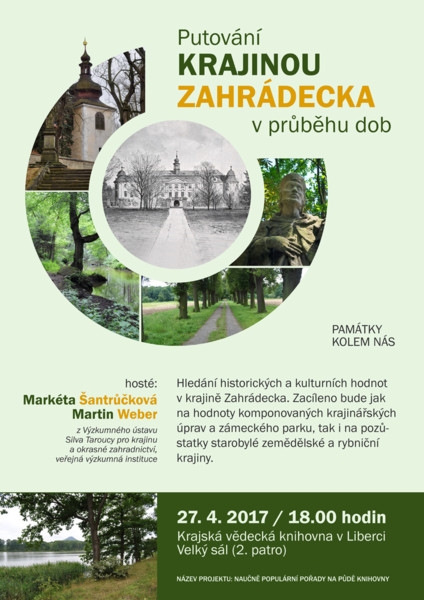 Putování
KRAJINOU
ZAHRÁDECKA
v průběhu dob

PAMÁTKY
KOLEM NÁS

hosté:
Markéta Šantrůčková
Martin Weber
z Výzkumného ústavu Silva Taroucy pro krajinu a okrasné zahradnictví, veřejná výzkumná instituce

Hledání historických a kulturních hodnot v krajině Zahrádecka. Zacíleno bude jak na hodnoty komponovaných krajinářských úprav a zámeckého parku, tak i na pozůstatky starobylé zemědělské a rybniční krajiny.

27. 4. 2017 / 18.00 hodin
Krajská vědecká knihovna v Liberci
Velký sál (2. patro)

NÁZEV PROJEKTU: NAUČNĚ POPULÁRNÍ POŘADY NA PŮDĚ KNIHOVNY